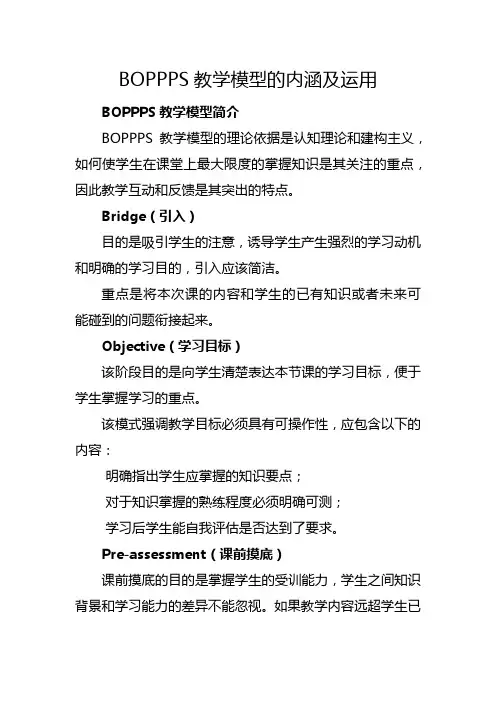 BOPPPS 教学模型的内涵及运用

BOPPPS 教学模型简介

BOPPPS 教学模型的理论依据是认知理论和建构主义，如何使学生在课堂上最大限度的掌握知识是其关注的重点，因此教学互动和反馈是其突出的特点。

Bridge（引入）

目的是吸引学生的注意，诱导学生产生强烈的学习动机和明确的学习目的，引入应该简洁。

重点是将本次课的内容和学生的已有知识或者未来可能碰到的问题衔接起来。

Objective（学习目标）

该阶段目的是向学生清楚表达本节课的学习目标，便于学生掌握学习的重点。

该模式强调教学目标必须具有可操作性，应包含以下的内容：

明确指出学生应掌握的知识要点；

对于知识掌握的熟练程度必须明确可测；

学习后学生能自我评估是否达到了要求。

Pre-assessment（课前摸底）

课前摸底的目的是掌握学生的受训能力，学生之间知识背景和学习能力的差异不能忽视。如果教学内容远超学生已